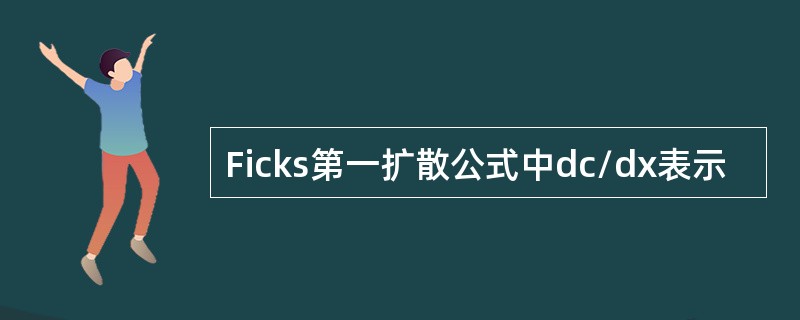 Ficks第一扩散公式中dc/dx表示